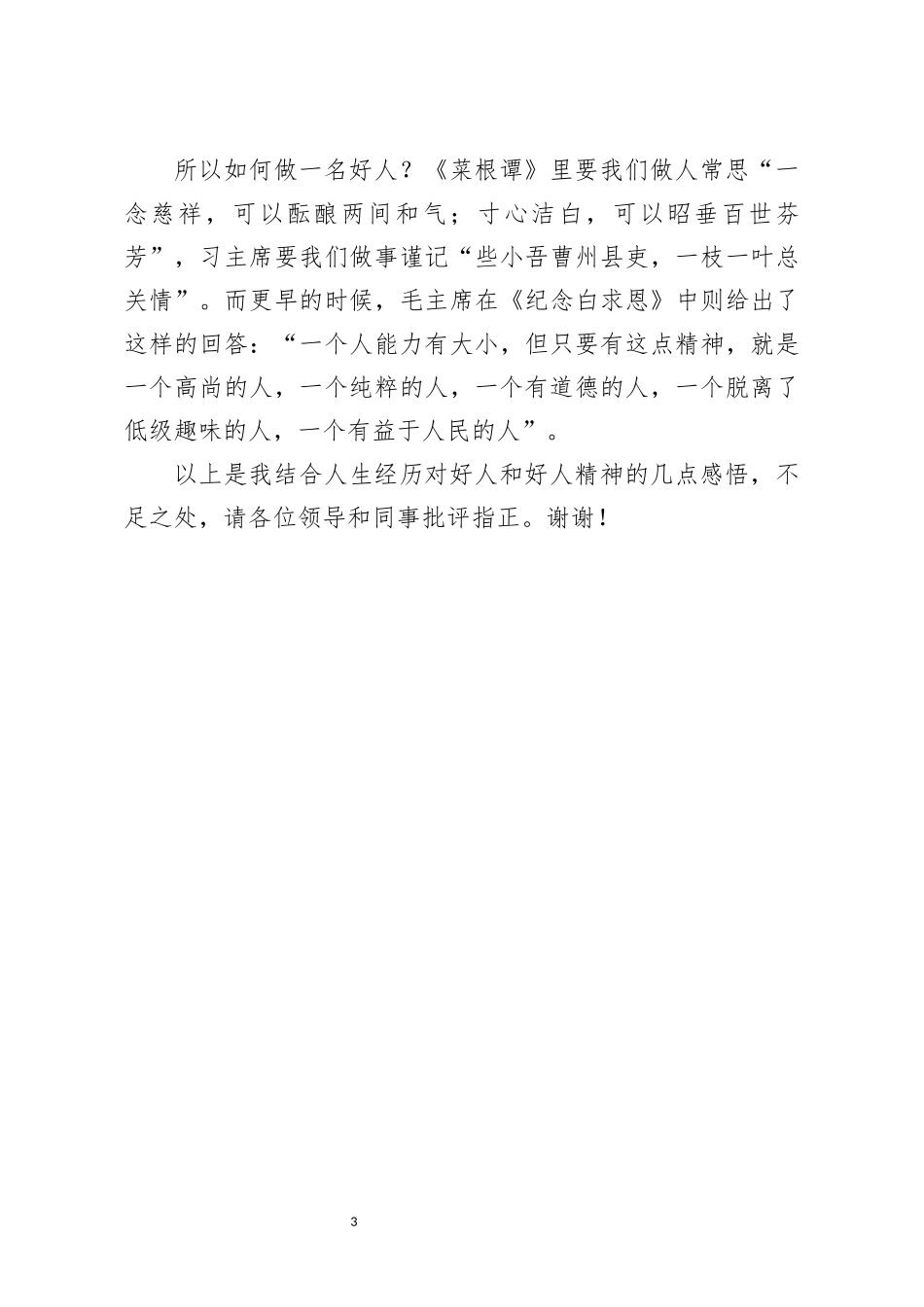 所以如何做一名好人？《菜根谭》里要我们做人常思“一念慈祥，可以酝酿两间和气；寸心洁白，可以昭垂百世芬芳”，习主席要我们做事谨记“些小吾曹州县吏，一枝一叶总关情”。而更早的时候，毛主席在《纪念白求恩》中则给出了这样的回答：“一个人能力有大小，但只要有这点精神，就是一个高尚的人，一个纯粹的人，一个有道德的人，一个脱离了低级趣味的人，一个有益于人民的人”。

以上是我结合人生经历对好人和好人精神的几点感悟，不足之处，请各位领导和同事批评指正。谢谢！

3